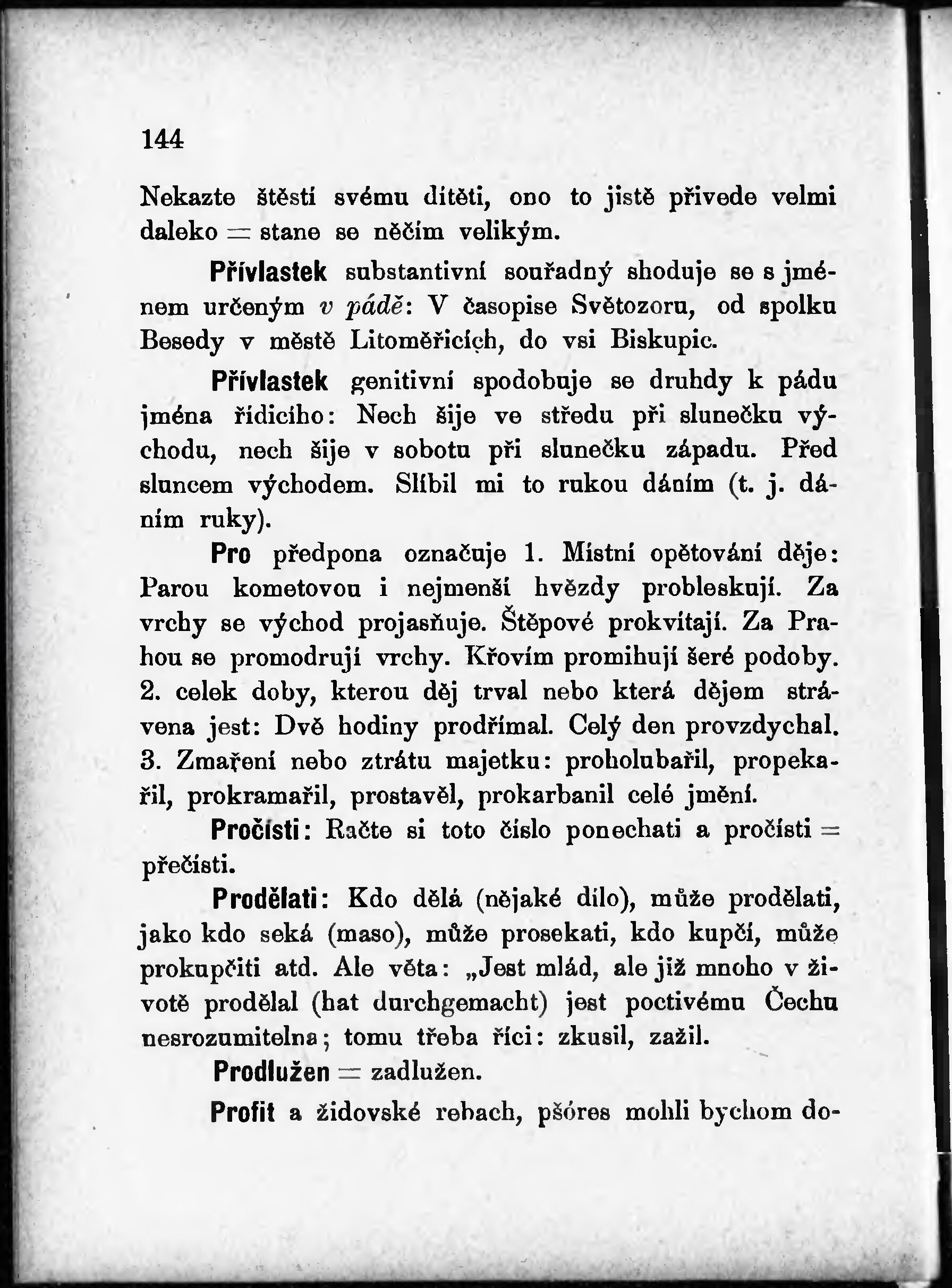 144

Nekazte štěstí svému dítěti, ono to jistě přivede velmi daleko = stane se něčím velikým.

Přívlastek substantivní souřadný shoduje se s jménem určeným v pádě: V časopise Světozoru, od spolku Besedy v městě Litoměřicích, do vsi Biskupic.

Přívlastek genitivní spodobuje se druhdy k pádu jména řídicího: Nech šije ve středu při slunečku východu, nech šije v sobotu při slunečku západu. Před sluncem východem. Slíbil mi to rukou dáním (t. j. dáním ruky).

Pro předpona označuje 1. Místní opětování děje: Parou kometovou i nejmenší hvězdy probleskují. Za vrchy se východ projasňuje. Štěpové prokvítají. Za Prahou se promodrují vrchy. Křovím promihují šeré podoby. 2. celek doby, kterou děj trval nebo která dějem strávena jest: Dvě hodiny prodřímal. Celý den provzdychal. 3. Zmaření nebo ztrátu majetku: proholubařil, propekařil, prokramařil, prostavěl, prokarbanil celé jmění.

Pročísti: Račte si toto číslo ponechati a pročísti = přečísti.

Prodělati: Kdo dělá (nějaké dílo), může prodělati, jako kdo seká (maso), může prosekati, kdo kupčí, může prokupčiti atd. Ale věta: „Jest mlád, ale již mnoho v životě prodělal (hat durchgemacht) jest poctivému Čechu nesrozumitelna; tomu třeba říci: zkusil, zažil.

Prodlužen = zadlužen.

Profit a židovské rebach, pšóres mohli bychom do-